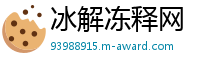 冰解冻释网

93988915.m-award.com